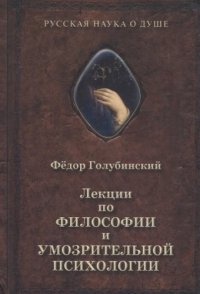 РУССКАЯ НАУКА О ДУШЕ

Фёдор Голубинский

Лекции по ФИЛОСОФИИ и УМОЗРИТЕЛЬНОЙ ПСИХОЛОГИИ